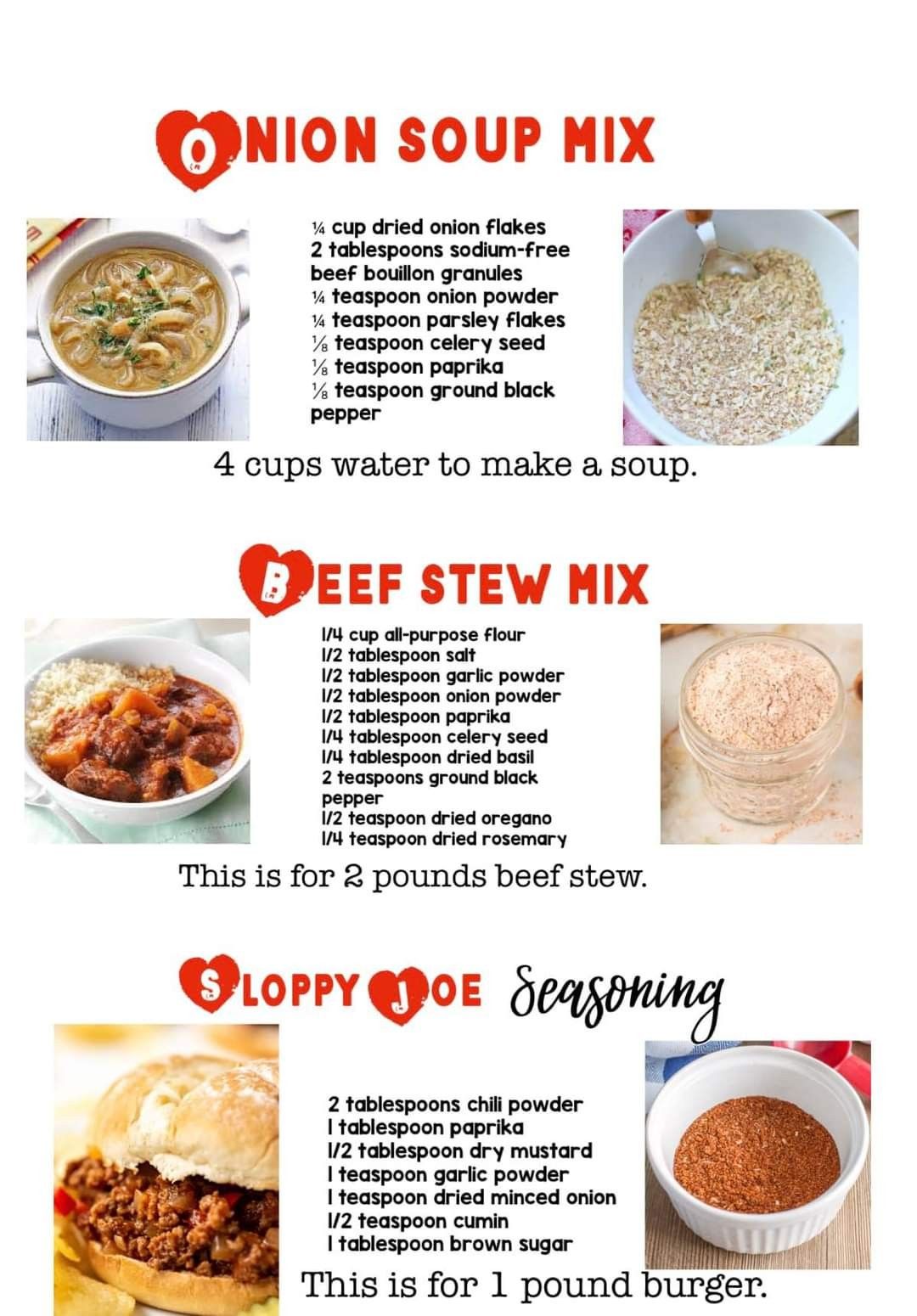 ONION SOUP MIX

¼ cup dried onion flakes
2 tablespoons sodium-free beef bouillon granules
¼ teaspoon onion powder
¼ teaspoon parsley flakes
⅛ teaspoon celery seed
⅛ teaspoon paprika
⅛ teaspoon ground black pepper

4 cups water to make a soup.

BEEF STEW MIX

1/4 cup all-purpose flour
1/2 tablespoon salt
1/2 tablespoon garlic powder
1/2 tablespoon onion powder
1/2 tablespoon paprika
1/4 tablespoon celery seed
1/4 tablespoon dried basil
2 teaspoons ground black pepper
1/2 teaspoon dried oregano
1/4 teaspoon dried rosemary

This is for 2 pounds beef stew.

SLOPPY JOE Seasoning

2 tablespoons chili powder
1 tablespoon paprika
1/2 tablespoon dry mustard
1 teaspoon garlic powder
1 teaspoon dried minced onion
1/2 teaspoon cumin
1 tablespoon brown sugar

This is for 1 pound burger.